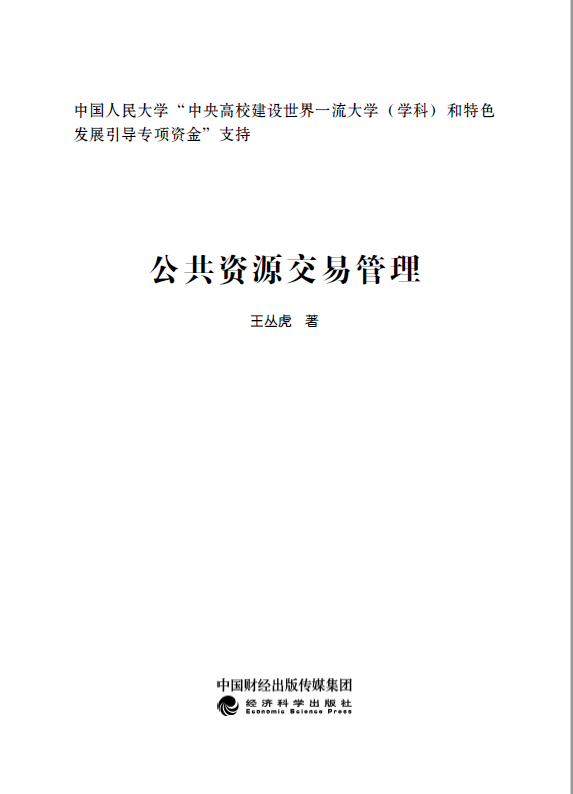 中国人民大学“中央高校建设世界一流大学（学科）和特色发展引导专项资金”支持

公共资源交易管理

王丛虎 著

中国财经出版传媒集团

经济科学出版社
Economic Science Press